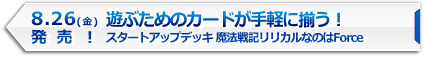 8.26(金)
発 売 !
遊ぶためのカードが手軽に揃う!
スタートアップデッキ 魔法戦記リリカルなのはForce